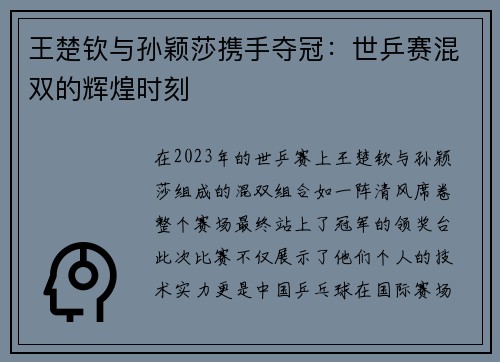 王楚钦与孙颖莎携手夺冠：世乒赛混双的辉煌时刻

在2023年的世乒赛上王楚钦与孙颖莎组成的混双组合如一阵清风席卷整个赛场最终站上了冠军的领奖台此次比赛不仅展示了他们个人的技术实力更是中国乒乓球在国际赛场